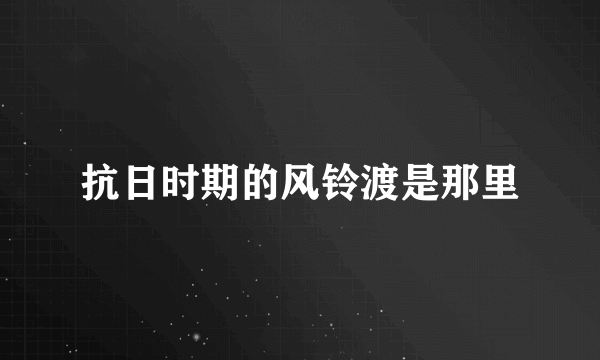 抗日时期的风铃渡是那里